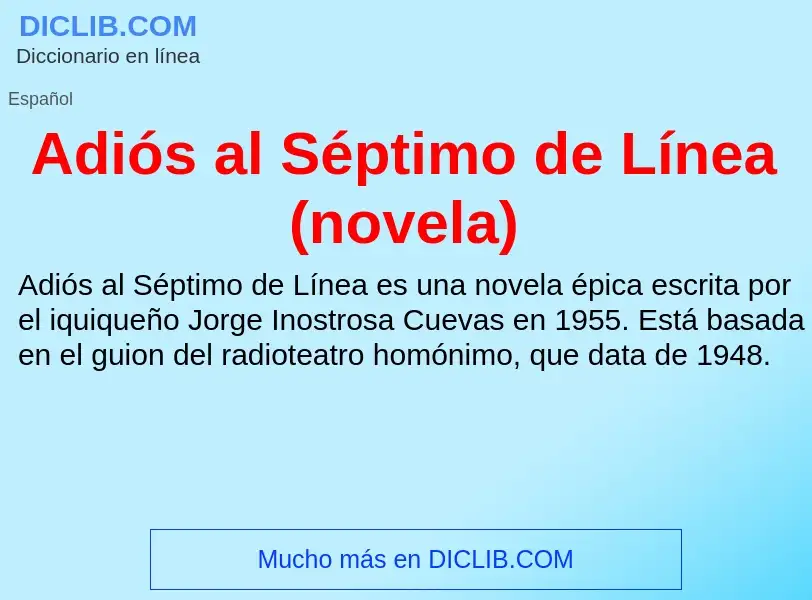 DICLIB.COM
Diccionario en línea

Español

Adiós al Séptimo de Línea (novela)

Adiós al Séptimo de Línea es una novela épica escrita por el iquiqueño Jorge Inostrosa Cuevas en 1955. Está basada en el guion del radioteatro homónimo, que data de 1948.

Mucho más en DICLIB.COM